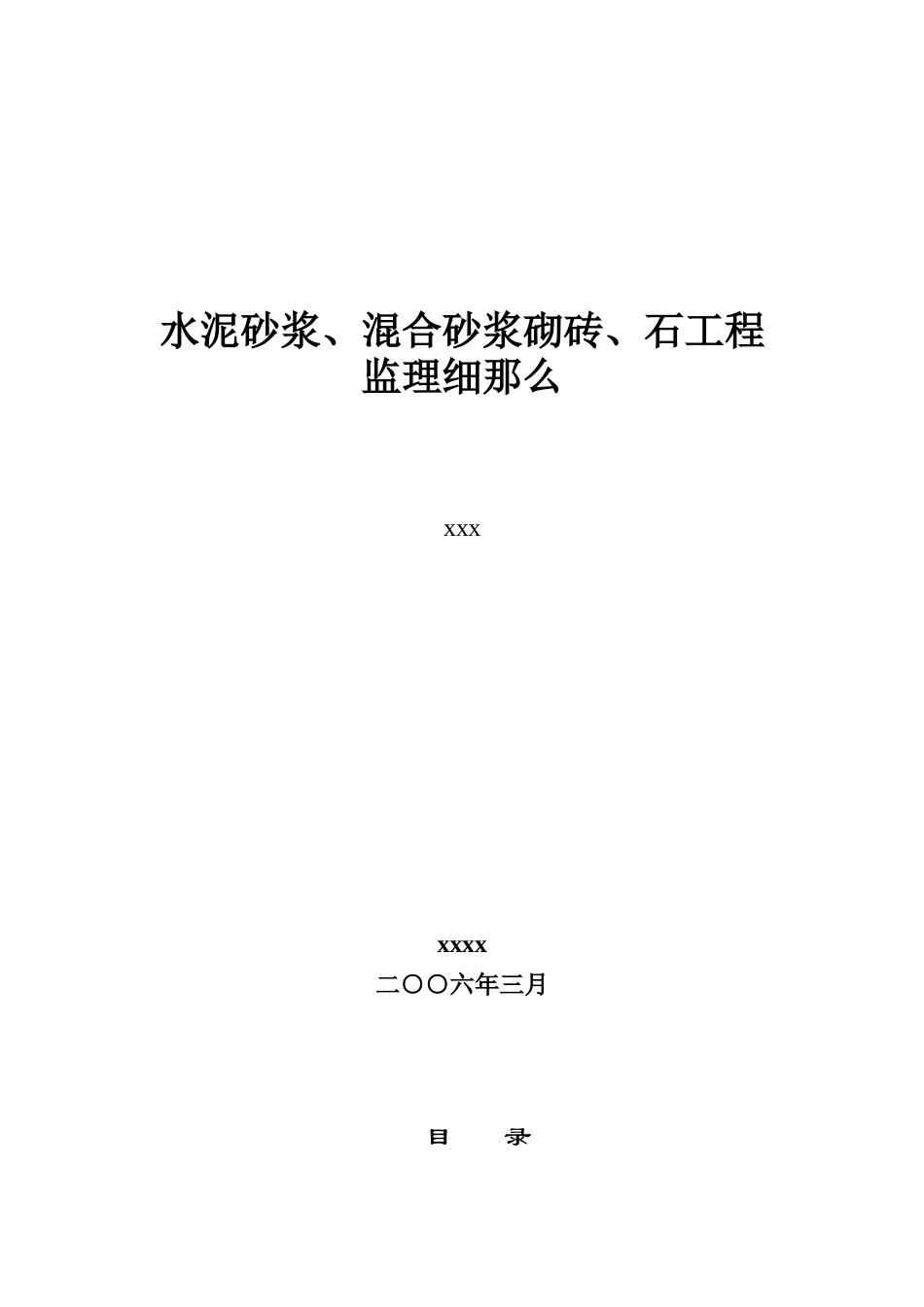 水泥砂浆、混合砂浆砌砖、石工程监理细那么

xxx

xxxx

二〇〇六年三月

目　　录